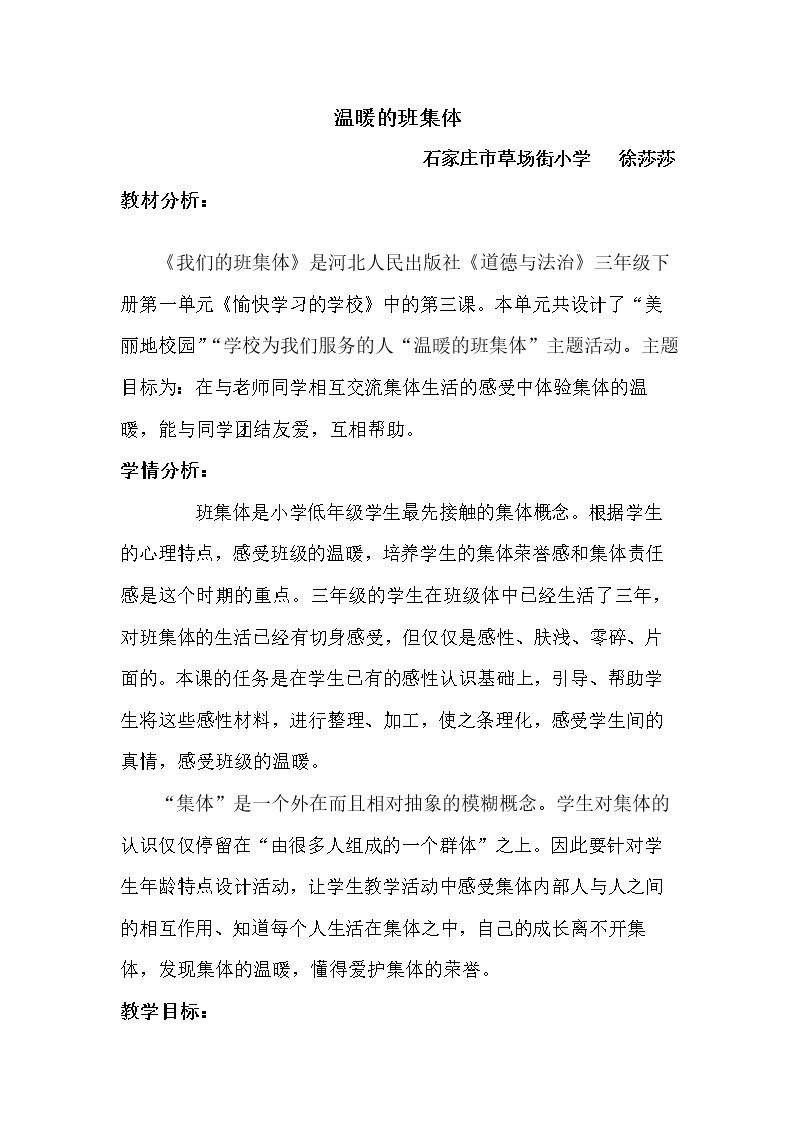 温暖的班集体

石家庄市草场街小学 徐莎莎

教材分析：

《我们的班集体》是河北人民出版社《道德与法治》三年级下册第一单元《愉快学习的学校》中的第三课。本单元共设计了“美丽地校园”“学校为我们服务的人“温暖的班集体”主题活动。主题目标为：在与老师同学相互交流集体生活的感受中体验集体的温暖，能与同学团结友爱，互相帮助。

学情分析：

班集体是小学低年级学生最先接触的集体概念。根据学生的心理特点，感受班级的温暖，培养学生的集体荣誉感和集体责任感是这个时期的重点。三年级的学生在班级体中已经生活了三年，对班集体的生活已经有切身感受，但仅仅是感性、肤浅、零碎、片面的。本课的任务是在学生已有的感性认识基础上，引导、帮助学生将这些感性材料，进行整理、加工，使之条理化，感受学生间的真情，感受班级的温暖。

“集体”是一个外在而且相对抽象的模糊概念。学生对集体的认识仅仅停留在“由很多人组成的一个群体”之上。因此要针对学生年龄特点设计活动，让学生教学活动中感受集体内部人与人之间的相互作用、知道每个人生活在集体之中，自己的成长离不开集体，发现集体的温暖，懂得爱护集体的荣誉。

教学目标：